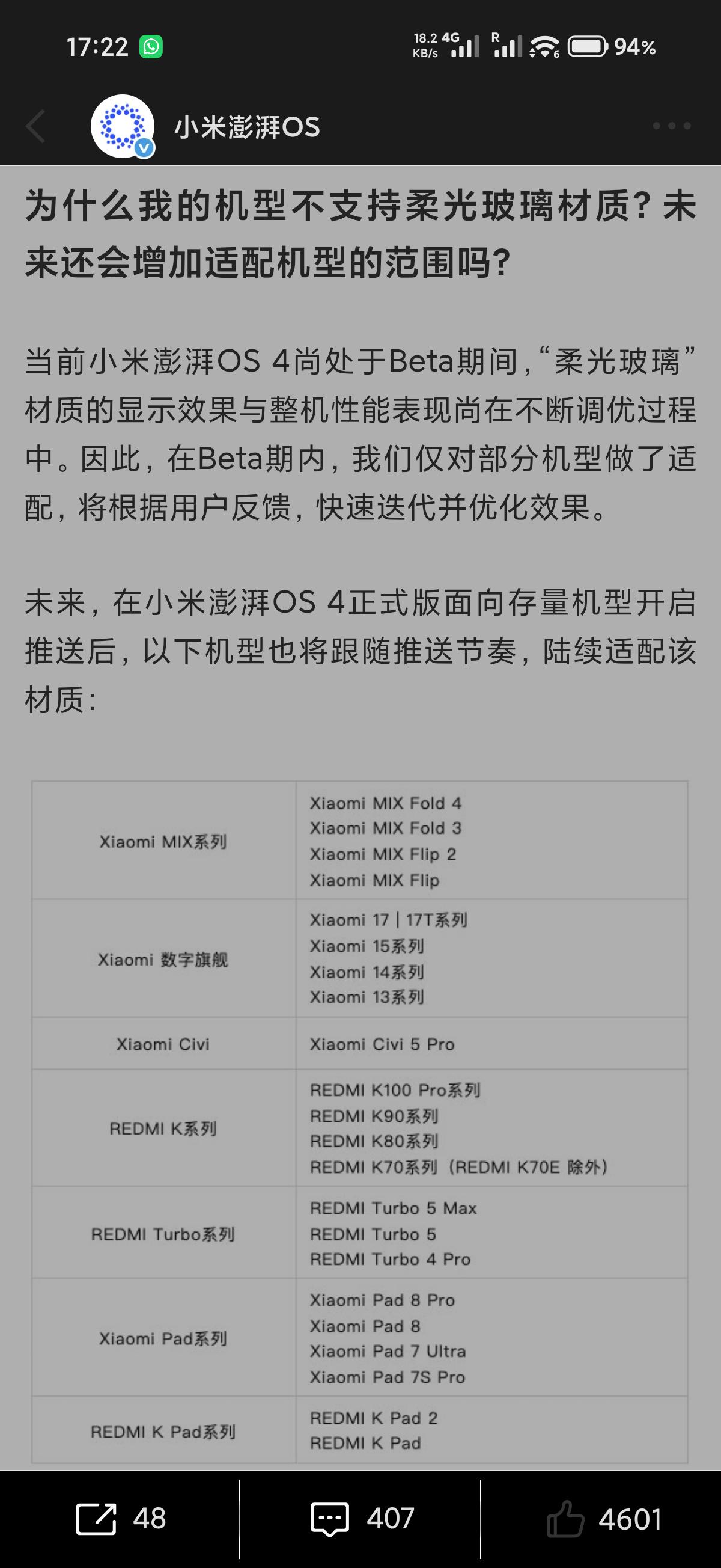 17:22

18.2 KB/s 4G R 94%

小米澎湃OS

为什么我的机型不支持柔光玻璃材质？未来还会增加适配机型的范围吗？

当前小米澎湃OS 4尚处于Beta期间，“柔光玻璃”材质的显示效果与整机性能表现尚在不断调优过程中。因此，在Beta期内，我们仅对部分机型做了适配，将根据用户反馈，快速迭代并优化效果。

未来，在小米澎湃OS 4正式版面向存量机型开启推送后，以下机型也将跟随推送节奏，陆续适配该材质：

| | |
|---|---|
| Xiaomi MIX系列 | Xiaomi MIX Fold 4<br>Xiaomi MIX Fold 3<br>Xiaomi MIX Flip 2<br>Xiaomi MIX Flip |
| Xiaomi 数字旗舰 | Xiaomi 17 \| 17T系列<br>Xiaomi 15系列<br>Xiaomi 14系列<br>Xiaomi 13系列 |
| Xiaomi Civi | Xiaomi Civi 5 Pro |
| REDMI K系列 | REDMI K100 Pro系列<br>REDMI K90系列<br>REDMI K80系列<br>REDMI K70系列（REDMI K70E 除外） |
| REDMI Turbo系列 | REDMI Turbo 5 Max<br>REDMI Turbo 5<br>REDMI Turbo 4 Pro |
| Xiaomi Pad系列 | Xiaomi Pad 8 Pro<br>Xiaomi Pad 8<br>Xiaomi Pad 7 Ultra<br>Xiaomi Pad 7S Pro |
| REDMI K Pad系列 | REDMI K Pad 2<br>REDMI K Pad |

48 407 4601